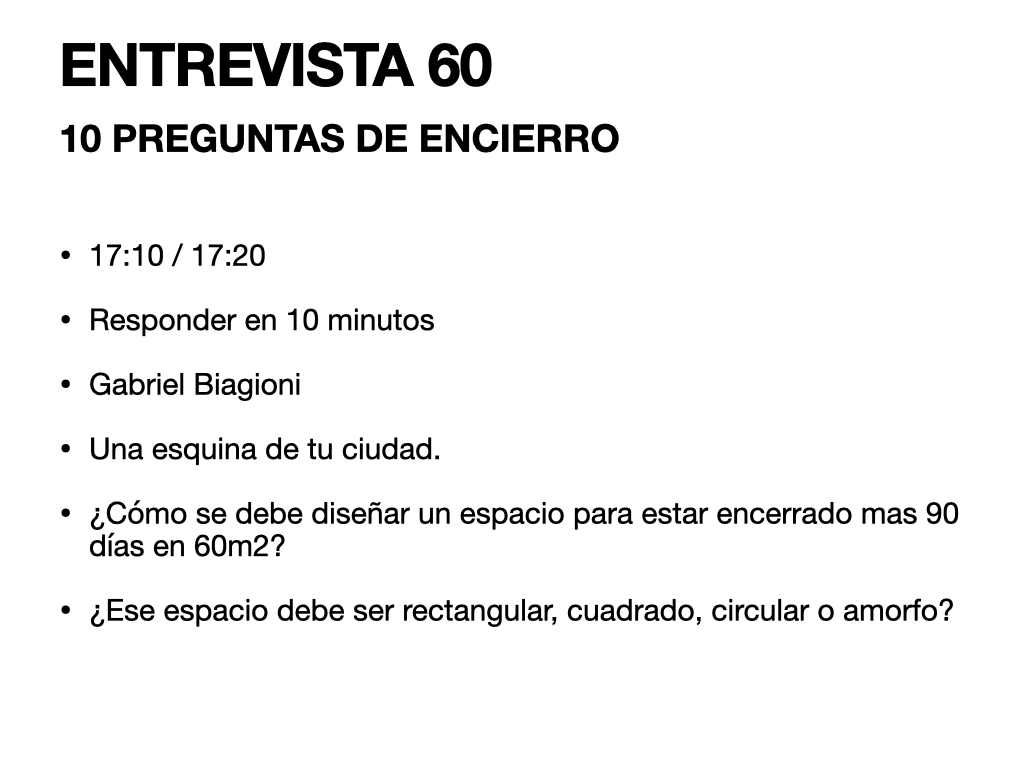 ENTREVISTA 60

10 PREGUNTAS DE ENCIERRO

• 17:10 / 17:20

• Responder en 10 minutos

• Gabriel Biagioni

• Una esquina de tu ciudad.

• ¿Cómo se debe diseñar un espacio para estar encerrado mas 90 días en 60m2?

• ¿Ese espacio debe ser rectangular, cuadrado, circular o amorfo?